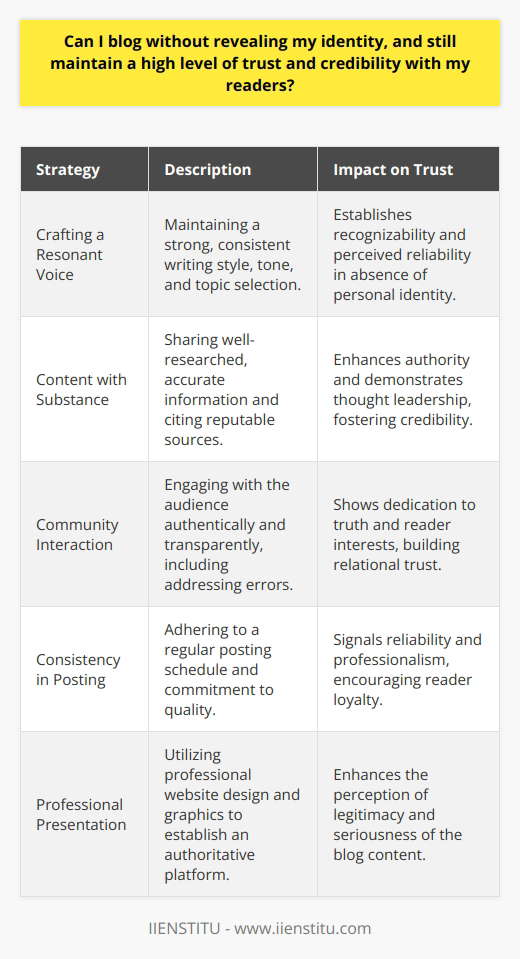 Can I blog without revealing my identity, and still maintain a high level of trust and credibility with my readers?

| Strategy | Description | Impact on Trust |
|---|---|---|
| Crafting a Resonant Voice | Maintaining a strong, consistent writing style, tone, and topic selection. | Establishes recognizability and perceived reliability in absence of personal identity. |
| Content with Substance | Sharing well-researched, accurate information and citing reputable sources. | Enhances authority and demonstrates thought leadership, fostering credibility. |
| Community Interaction | Engaging with the audience authentically and transparently, including addressing errors. | Shows dedication to truth and reader interests, building relational trust. |
| Consistency in Posting | Adhering to a regular posting schedule and commitment to quality. | Signals reliability and professionalism, encouraging reader loyalty. |
| Professional Presentation | Utilizing professional website design and graphics to establish an authoritative platform. | Enhances the perception of legitimacy and seriousness of the blog content. |

IIENSTITU - www.iienstitu.com